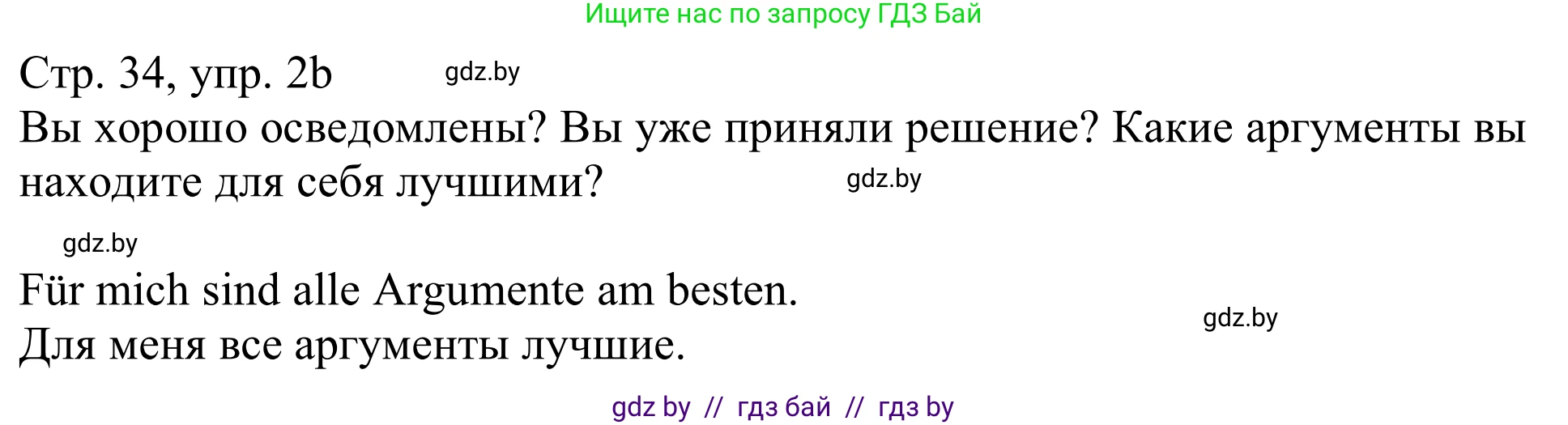 Ищите нас по запросу ГДЗ Бай

Стр. 34, упр. 2b gdz.by

Вы хорошо осведомлены? Вы уже приняли решение? Какие аргументы вы находите для себя лучшими? gdz.by

gdz.by

Für mich sind alle Argumente am besten.

gdz.by

Для меня все аргументы лучшие.

gdz by // гдз бай // гдз by